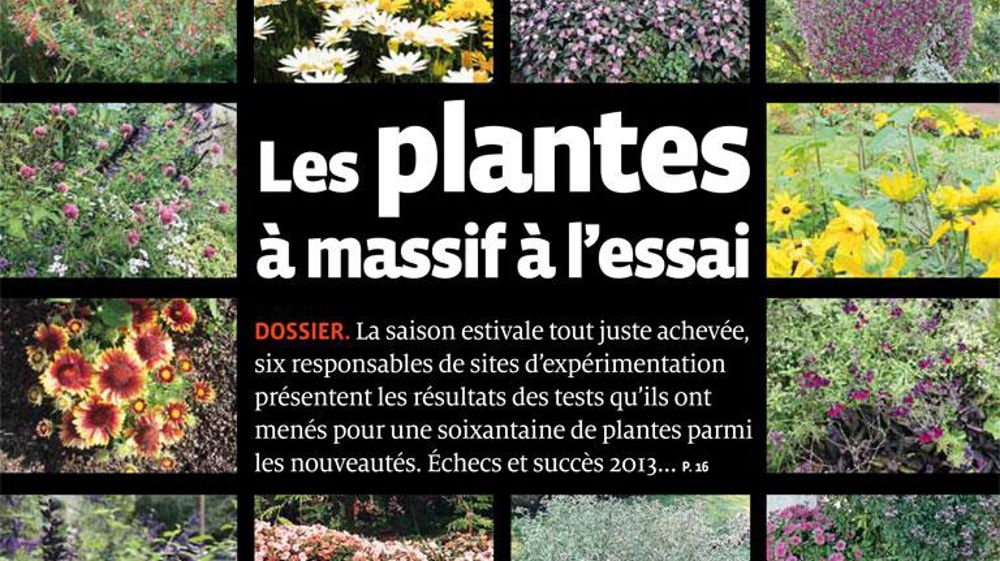 Les plantes à massif à l'essai

DOSSIER. La saison estivale tout juste achevée, six responsables de sites d'expérimentation présentent les résultats des tests qu'ils ont menés pour une soixantaine de plantes parmi les nouveautés. Échecs et succès 2013... P. 16